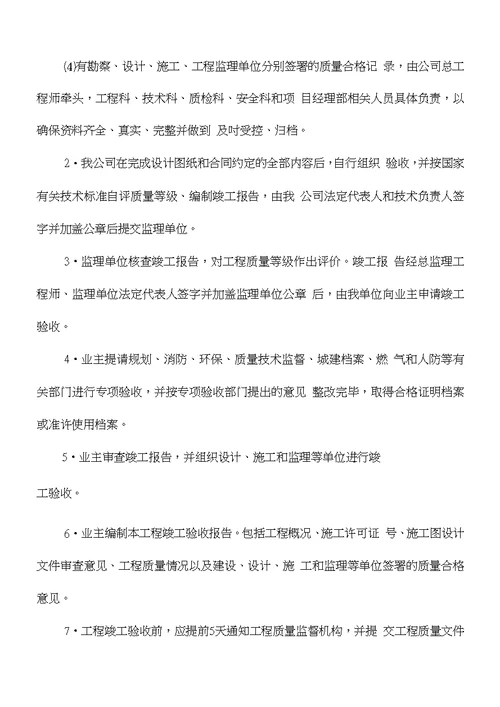 (4)有勘察、设计、施工、工程监理单位分别签署的质量合格记 录，由公司总工程师牵头，工程科、技术科、质检科、安全科和项 目经理部相关人员具体负责，以确保资料齐全、真实、完整并做到 及时受控、归档。

2·我公司在完成设计图纸和合同约定的全部内容后，自行组织 验收，并按国家有关技术标准自评质量等级、编制竣工报告，由我 公司法定代表人和技术负责人签字并加盖公章后提交监理单位。

3·监理单位核查竣工报告，对工程质量等级作出评价。竣工报 告经总监理工程师、监理单位法定代表人签字并加盖监理单位公章 后，由我单位向业主申请竣工验收。

4·业主提请规划、消防、环保、质量技术监督、城建档案、燃 气和人防等有关部门进行专项验收，并按专项验收部门提出的意见 整改完毕，取得合格证明档案或准许使用档案。

5·业主审查竣工报告，并组织设计、施工和监理等单位进行竣

工验收。

6·业主编制本工程竣工验收报告。包括工程概况、施工许可证 号、施工图设计文件审查意见、工程质量情况以及建设、设计、施 工和监理等单位签署的质量合格意见。

7·工程竣工验收前，应提前5天通知工程质量监督机构，并提 交工程质量文件